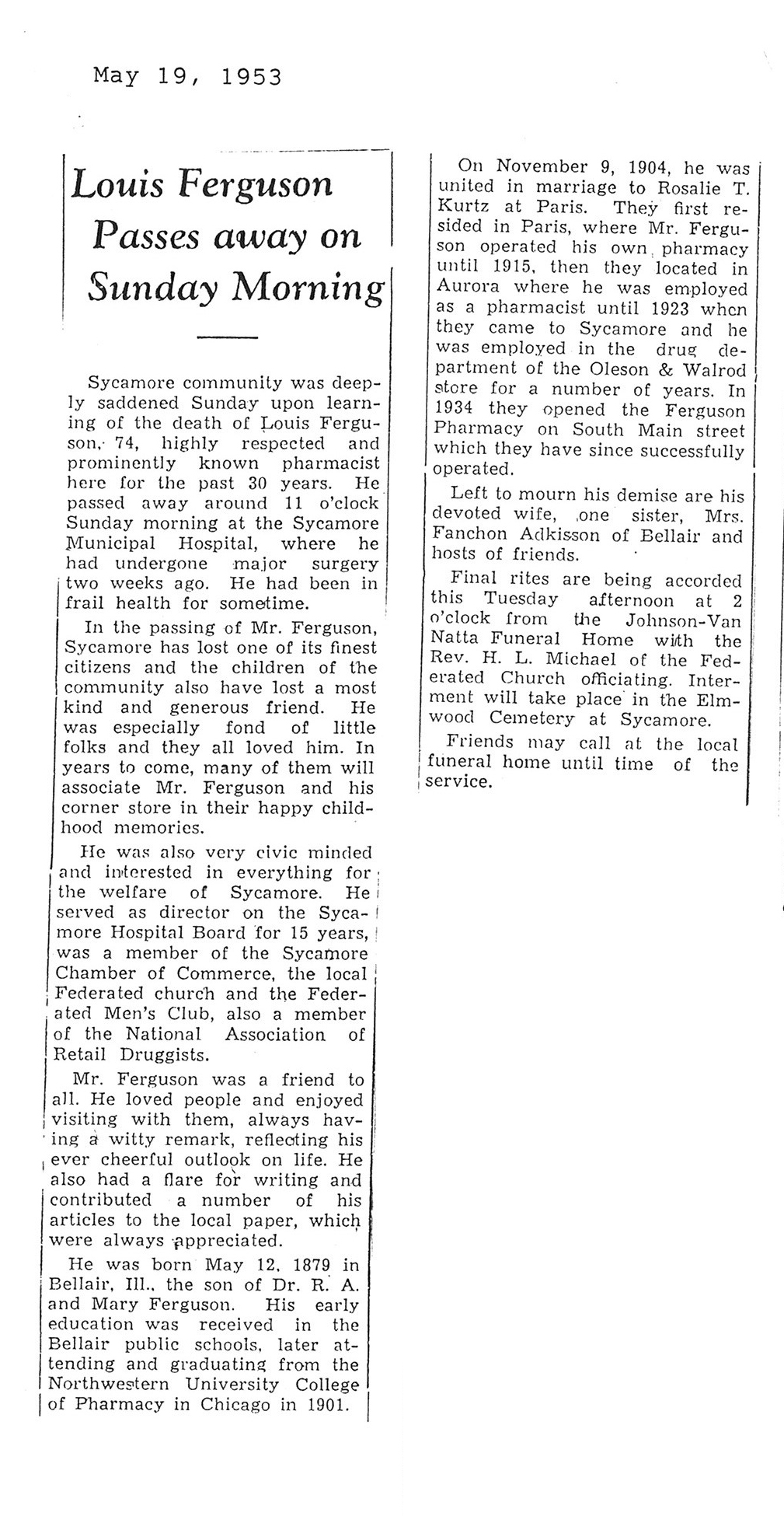 May 19, 1953

Louis Ferguson Passes away on Sunday Morning

Sycamore community was deeply saddened Sunday upon learning of the death of Louis Ferguson, 74, highly respected and prominently known pharmacist here for the past 30 years. He passed away around 11 o'clock Sunday morning at the Sycamore Municipal Hospital, where he had undergone major surgery two weeks ago. He had been in frail health for sometime.

In the passing of Mr. Ferguson, Sycamore has lost one of its finest citizens and the children of the community also have lost a most kind and generous friend. He was especially fond of little folks and they all loved him. In years to come, many of them will associate Mr. Ferguson and his corner store in their happy childhood memories.

He was also very civic minded and interested in everything for the welfare of Sycamore. He served as director on the Sycamore Hospital Board for 15 years, was a member of the Sycamore Chamber of Commerce, the local Federated church and the Federated Men's Club, also a member of the National Association of Retail Druggists.

Mr. Ferguson was a friend to all. He loved people and enjoyed visiting with them, always having a witty remark, reflecting his ever cheerful outlook on life. He also had a flare for writing and contributed a number of his articles to the local paper, which were always appreciated.

He was born May 12, 1879 in Bellair, Ill., the son of Dr. R. A. and Mary Ferguson. His early education was received in the Bellair public schools, later attending and graduating from the Northwestern University College of Pharmacy in Chicago in 1901.

On November 9, 1904, he was united in marriage to Rosalie T. Kurtz at Paris. They first resided in Paris, where Mr. Ferguson operated his own pharmacy until 1915, then they located in Aurora where he was employed as a pharmacist until 1923 when they came to Sycamore and he was employed in the drug department of the Oleson & Walrod store for a number of years. In 1934 they opened the Ferguson Pharmacy on South Main street which they have since successfully operated.

Left to mourn his demise are his devoted wife, one sister, Mrs. Fanchon Adkisson of Bellair and hosts of friends.

Final rites are being accorded this Tuesday afternoon at 2 o'clock from the Johnson-Van Natta Funeral Home with the Rev. H. L. Michael of the Federated Church officiating. Interment will take place in the Elmwood Cemetery at Sycamore.

Friends may call at the local funeral home until time of the service.